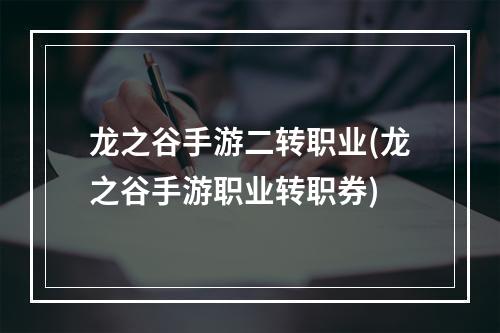 龙之谷手游二转职业(龙之谷手游职业转职券)